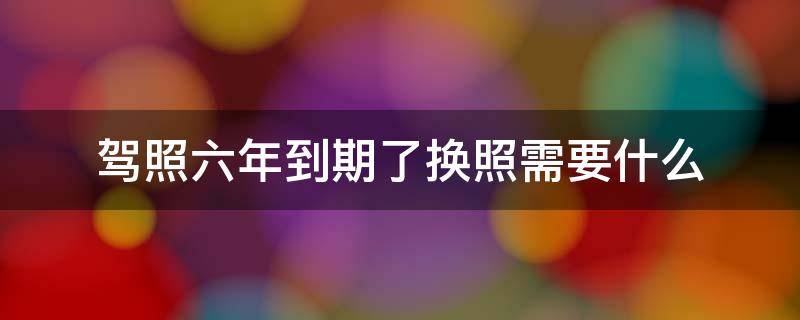 驾照六年到期了换照需要什么